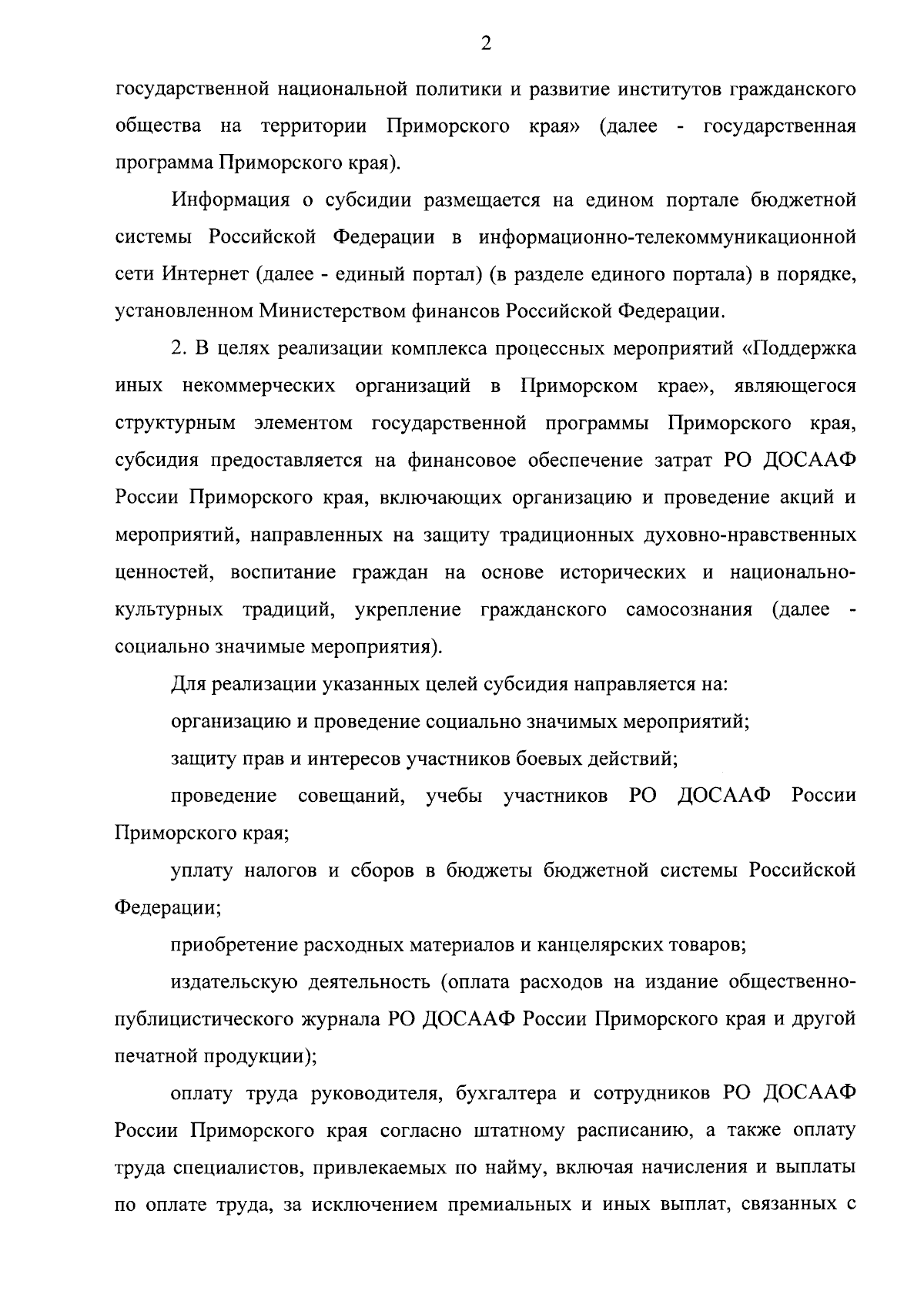 2

государственной национальной политики и развитие институтов гражданского общества на территории Приморского края» (далее - государственная программа Приморского края).

Информация о субсидии размещается на едином портале бюджетной системы Российской Федерации в информационно-телекоммуникационной сети Интернет (далее - единый портал) (в разделе единого портала) в порядке, установленном Министерством финансов Российской Федерации.

2. В целях реализации комплекса процессных мероприятий «Поддержка иных некоммерческих организаций в Приморском крае», являющегося структурным элементом государственной программы Приморского края, субсидия предоставляется на финансовое обеспечение затрат РО ДОСААФ России Приморского края, включающих организацию и проведение акций и мероприятий, направленных на защиту традиционных духовно-нравственных ценностей, воспитание граждан на основе исторических и национально-культурных традиций, укрепление гражданского самосознания (далее - социально значимые мероприятия).

Для реализации указанных целей субсидия направляется на:

организацию и проведение социально значимых мероприятий;

защиту прав и интересов участников боевых действий;

проведение совещаний, учебы участников РО ДОСААФ России Приморского края;

уплату налогов и сборов в бюджеты бюджетной системы Российской Федерации;

приобретение расходных материалов и канцелярских товаров;

издательскую деятельность (оплата расходов на издание общественно-публицистического журнала РО ДОСААФ России Приморского края и другой печатной продукции);

оплату труда руководителя, бухгалтера и сотрудников РО ДОСААФ России Приморского края согласно штатному расписанию, а также оплату труда специалистов, привлекаемых по найму, включая начисления и выплаты по оплате труда, за исключением премиальных и иных выплат, связанных с